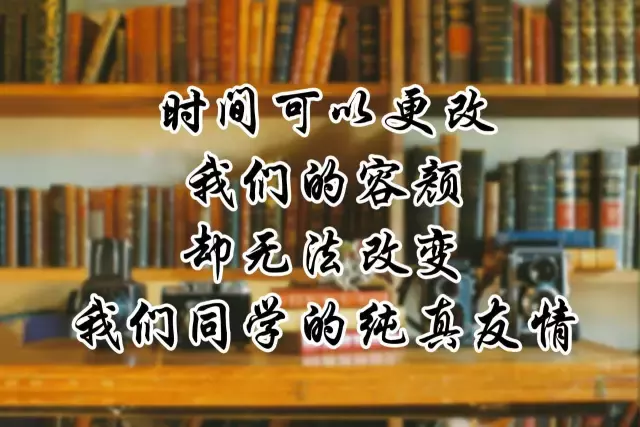 时间可以更改
我们的容颜
却无法改变
我们同学的纯真友情